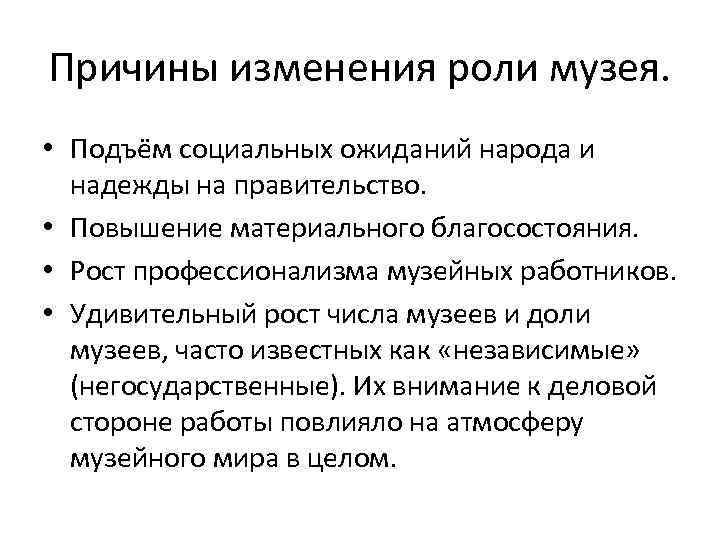 Причины изменения роли музея.

• Подъём социальных ожиданий народа и надежды на правительство.
• Повышение материального благосостояния.
• Рост профессионализма музейных работников.
• Удивительный рост числа музеев и доли музеев, часто известных как «независимые» (негосударственные). Их внимание к деловой стороне работы повлияло на атмосферу музейного мира в целом.